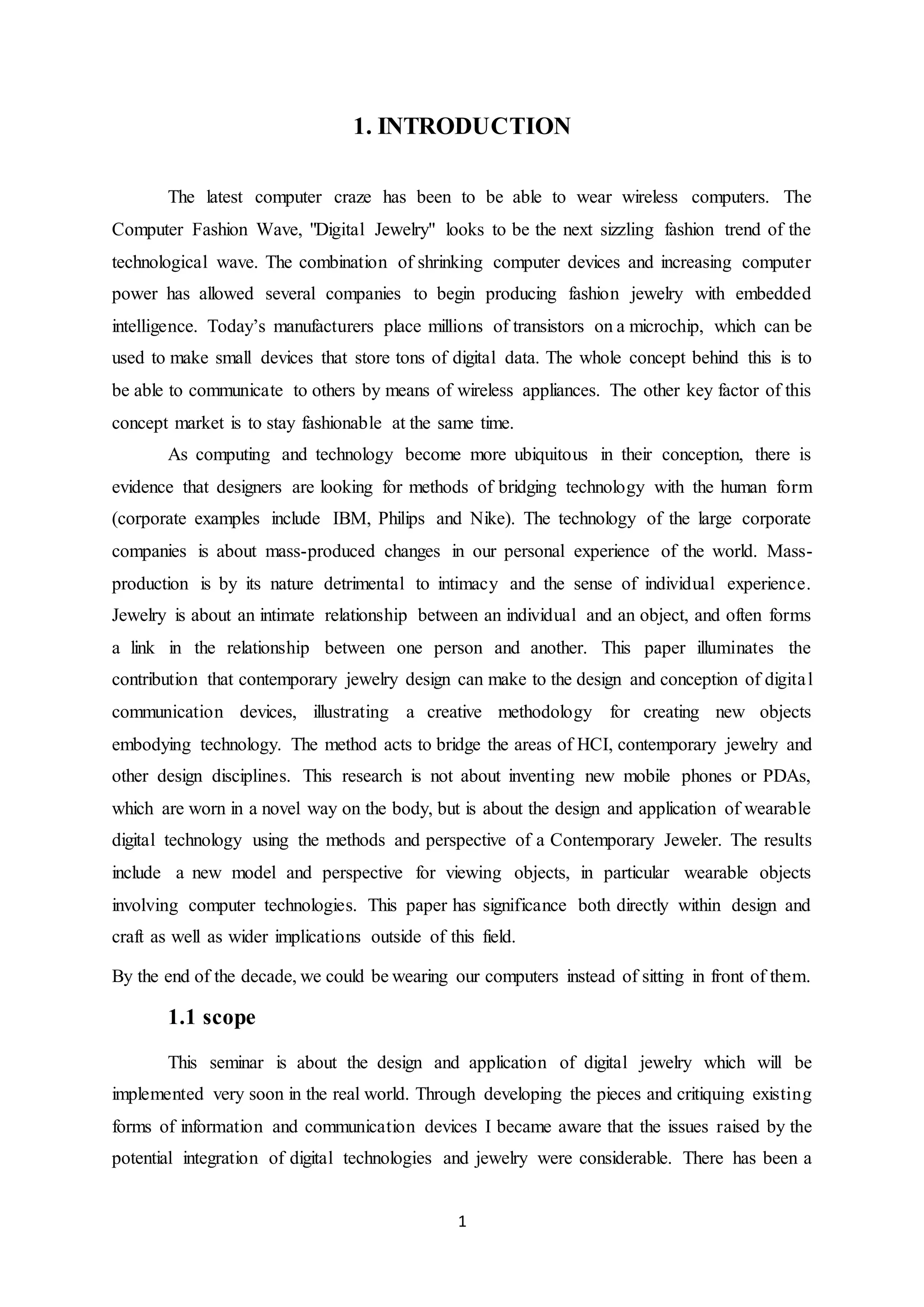 1. INTRODUCTION

The latest computer craze has been to be able to wear wireless computers. The Computer Fashion Wave, "Digital Jewelry" looks to be the next sizzling fashion trend of the technological wave. The combination of shrinking computer devices and increasing computer power has allowed several companies to begin producing fashion jewelry with embedded intelligence. Today's manufacturers place millions of transistors on a microchip, which can be used to make small devices that store tons of digital data. The whole concept behind this is to be able to communicate to others by means of wireless appliances. The other key factor of this concept market is to stay fashionable at the same time.

As computing and technology become more ubiquitous in their conception, there is evidence that designers are looking for methods of bridging technology with the human form (corporate examples include IBM, Philips and Nike). The technology of the large corporate companies is about mass-produced changes in our personal experience of the world. Mass-production is by its nature detrimental to intimacy and the sense of individual experience. Jewelry is about an intimate relationship between an individual and an object, and often forms a link in the relationship between one person and another. This paper illuminates the contribution that contemporary jewelry design can make to the design and conception of digital communication devices, illustrating a creative methodology for creating new objects embodying technology. The method acts to bridge the areas of HCI, contemporary jewelry and other design disciplines. This research is not about inventing new mobile phones or PDAs, which are worn in a novel way on the body, but is about the design and application of wearable digital technology using the methods and perspective of a Contemporary Jeweler. The results include a new model and perspective for viewing objects, in particular wearable objects involving computer technologies. This paper has significance both directly within design and craft as well as wider implications outside of this field.

By the end of the decade, we could be wearing our computers instead of sitting in front of them.

1.1 scope

This seminar is about the design and application of digital jewelry which will be implemented very soon in the real world. Through developing the pieces and critiquing existing forms of information and communication devices I became aware that the issues raised by the potential integration of digital technologies and jewelry were considerable. There has been a

1